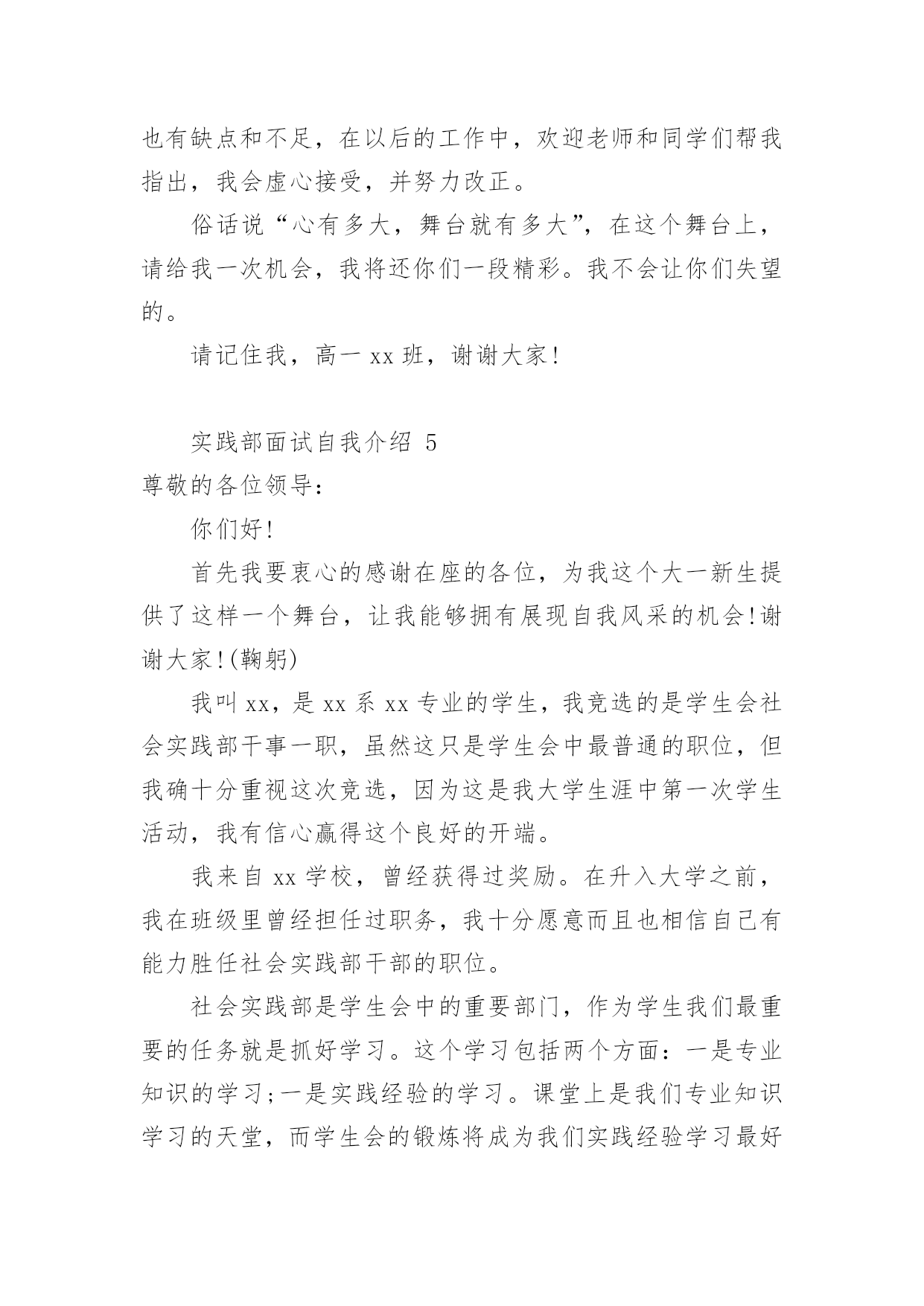 也有缺点和不足，在以后的工作中，欢迎老师和同学们帮我指出，我会虚心接受，并努力改正。

俗话说“心有多大，舞台就有多大”，在这个舞台上，请给我一次机会，我将还你们一段精彩。我不会让你们失望的。

请记住我，高一 xx 班，谢谢大家!

实践部面试自我介绍 5

尊敬的各位领导：

你们好!

首先我要衷心的感谢在座的各位，为我这个大一新生提供了这样一个舞台，让我能够拥有展现自我风采的机会!谢谢大家!(鞠躬)

我叫 xx，是 xx 系 xx 专业的学生，我竞选的是学生会社会实践部干事一职，虽然这只是学生会中最普通的职位，但我确十分重视这次竞选，因为这是我大学生涯中第一次学生活动，我有信心赢得这个良好的开端。

我来自 xx 学校，曾经获得过奖励。在升入大学之前，我在班级里曾经担任过职务，我十分愿意而且也相信自己有能力胜任社会实践部干部的职位。

社会实践部是学生会中的重要部门，作为学生我们最重要的任务就是抓好学习。这个学习包括两个方面：一是专业知识的学习;一是实践经验的学习。课堂上是我们专业知识学习的天堂，而学生会的锻炼将成为我们实践经验学习最好